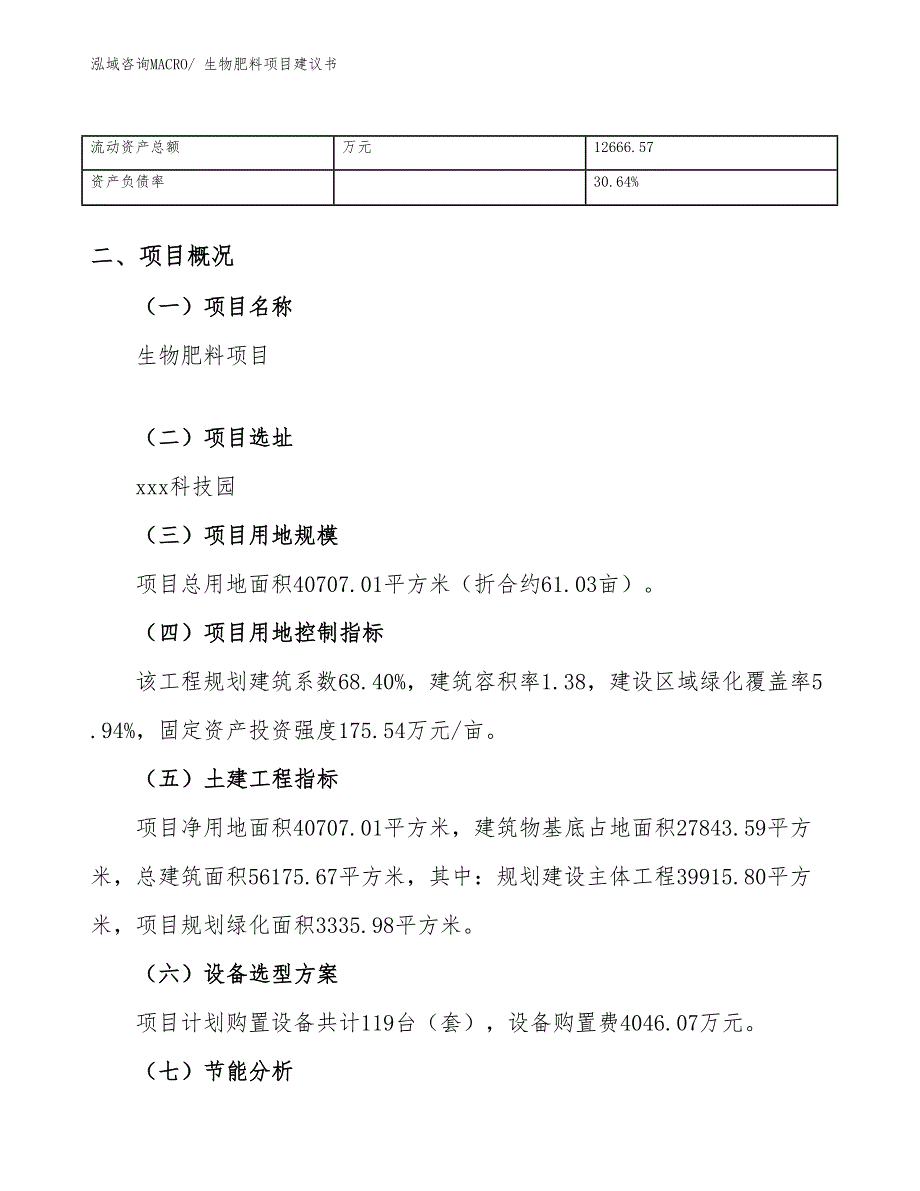 泓域咨询MACRO/ 生物肥料项目建议书

| 流动资产总额 | 万元 | 12666.57 |
|---|---|---|
| 资产负债率 | | 30.64% |

二、项目概况

（一）项目名称

生物肥料项目

（二）项目选址

xxx科技园

（三）项目用地规模

项目总用地面积40707.01平方米（折合约61.03亩）。

（四）项目用地控制指标

该工程规划建筑系数68.40%，建筑容积率1.38，建设区域绿化覆盖率5.94%，固定资产投资强度175.54万元/亩。

（五）土建工程指标

项目净用地面积40707.01平方米，建筑物基底占地面积27843.59平方米，总建筑面积56175.67平方米，其中：规划建设主体工程39915.80平方米，项目规划绿化面积3335.98平方米。

（六）设备选型方案

项目计划购置设备共计119台（套），设备购置费4046.07万元。

（七）节能分析